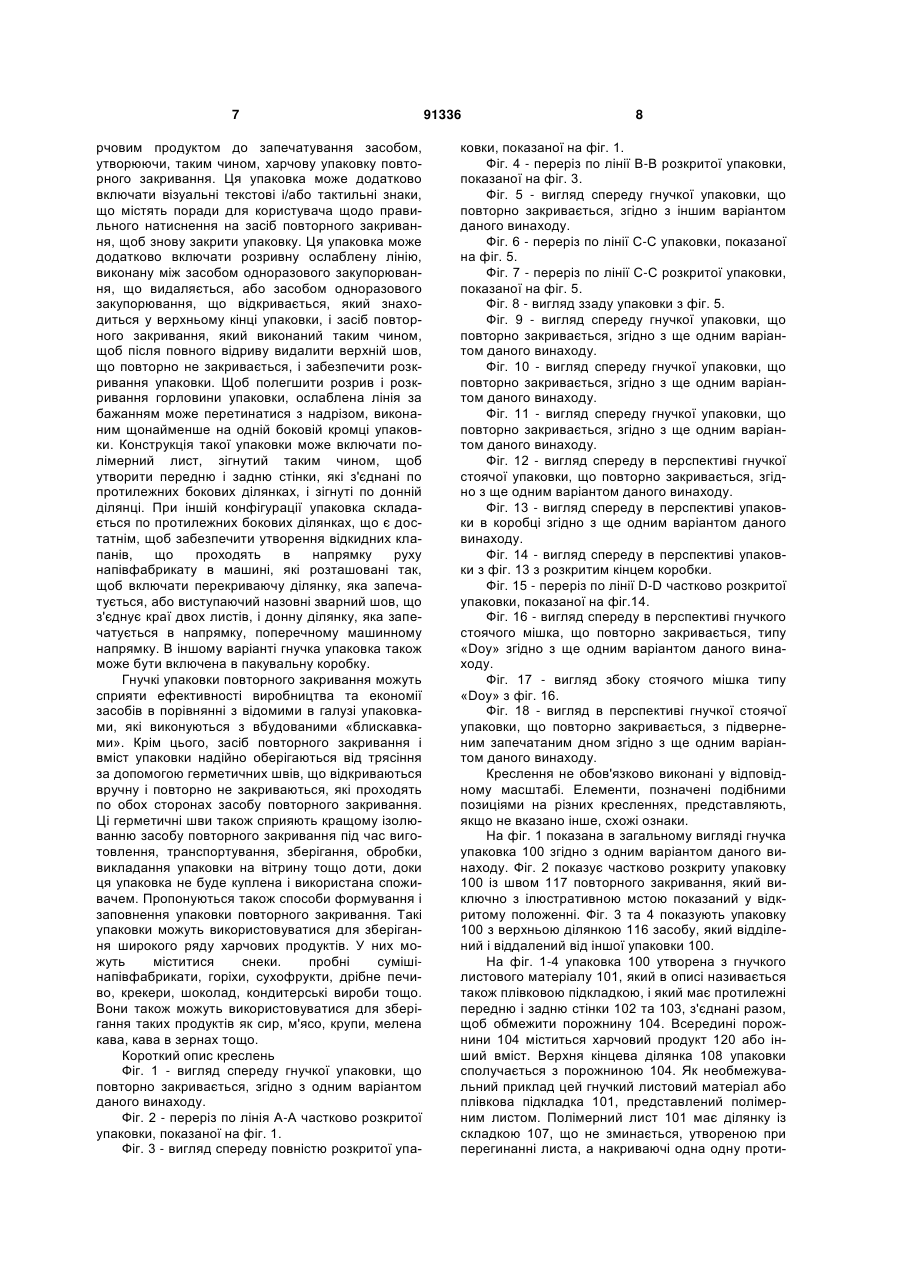 7 91336 8

рчовим продуктом до запечатування засобом, утворюючи, таким чином, харчову упаковку повторного закривання. Ця упаковка може додатково включати візуальні текстові і/або тактильні знаки, що містять поради для користувача щодо правильного натиснення на засіб повторного закривання, щоб знову закрити упаковку. Ця упаковка може додатково включати розривну ослаблену лінію, виконану між засобом одноразового закупорювання, що видаляється, або засобом одноразового закупорювання, що відкривається, який знаходиться у верхньому кінці упаковки, і засіб повторного закривання, який виконаний таким чином, щоб після повного відриву видалити верхній шов, що повторно не закривається, і забезпечити розкривання упаковки. Щоб полегшити розрив і розкривання горловини упаковки, ослаблена лінія за бажанням може перетинатися з надрізом, виконаним щонайменше на одній боковій кромці упаковки. Конструкція такої упаковки може включати полімерний лист, зігнутий таким чином, щоб утворити передню і задню стінки, які з'єднані по протилежних бокових ділянках, і зігнуті по донній ділянці. При іншій конфігурації упаковка складається по протилежних бокових ділянках, що є достатнім, щоб забезпечити утворення відкидних клапанів, що проходять в напрямку руху напівфабрикату в машині, які розташовані так, щоб включати перекриваючу ділянку, яка запечатується, або виступаючий назовні зварний шов, що з'єднує краї двох листів, і донну ділянку, яка запечатується в напрямку, поперечному машинному напрямку. В іншому варіанті гнучка упаковка також може бути включена в пакувальну коробку.

Гнучкі упаковки повторного закривання можуть сприяти ефективності виробництва та економії засобів в порівнянні з відомими в галузі упаковками, які виконуються з вбудованими «блискавками». Крім цього, засіб повторного закривання і вміст упаковки надійно оберігаються від трясіння за допомогою герметичних швів, що відкриваються вручну і повторно не закриваються, які проходять по обох сторонах засобу повторного закривання. Ці герметичні шви також сприяють кращому ізолюванню засобу повторного закривання під час виготовлення, транспортування, зберігання, обробки, викладання упаковки на вітрину тощо доти, доки ця упаковка не буде куплена і використана споживачем. Пропонуються також способи формування і заповнення упаковки повторного закривання. Такі упаковки можуть використовуватися для зберігання широкого ряду харчових продуктів. У них можуть міститися снеки. пробні суміші-напівфабрикати, горіхи, сухофрукти, дрібне печиво, крекери, шоколад, кондитерські вироби тощо. Вони також можуть використовуватися для зберігання таких продуктів як сир, м'ясо, крупи, мелена кава, кава в зернах тощо.

Короткий опис креслень

Фіг. 1 - вигляд спереду гнучкої упаковки, що повторно закривається, згідно з одним варіантом даного винаходу.

Фіг. 2 - переріз по лінія А-А частково розкритої упаковки, показаної на фіг. 1.

Фіг. 3 - вигляд спереду повністю розкритої упаковки, показаної на фіг. 1.

Фіг. 4 - переріз по лінії В-В розкритої упаковки, показаної на фіг. 3.

Фіг. 5 - вигляд спереду гнучкої упаковки, що повторно закривається, згідно з іншим варіантом даного винаходу.

Фіг. 6 - переріз по лінії С-С упаковки, показаної на фіг. 5.

Фіг. 7 - переріз по лінії С-С розкритої упаковки, показаної на фіг. 5.

Фіг. 8 - вигляд ззаду упаковки з фіг. 5.

Фіг. 9 - вигляд спереду гнучкої упаковки, що повторно закривається, згідно з ще одним варіантом даного винаходу.

Фіг. 10 - вигляд спереду гнучкої упаковки, що повторно закривається, згідно з ще одним варіантом даного винаходу.

Фіг. 11 - вигляд спереду гнучкої упаковки, що повторно закривається, згідно з ще одним варіантом даного винаходу.

Фіг. 12 - вигляд спереду в перспективі гнучкої стоячої упаковки, що повторно закривається, згідно з ще одним варіантом даного винаходу.

Фіг. 13 - вигляд спереду в перспективі упаковки в коробці згідно з ще одним варіантом даного винаходу.

Фіг. 14 - вигляд спереду в перспективі упаковки з фіг. 13 з розкритим кінцем коробки.

Фіг. 15 - переріз по лінії D-D частково розкритої упаковки, показаної на фіг.14.

Фіг. 16 - вигляд спереду в перспективі гнучкого стоячого мішка, що повторно закривається, типу «Doy» згідно з ще одним варіантом даного винаходу.

Фіг. 17 - вигляд збоку стоячого мішка типу «Doy» з фіг. 16.

Фіг. 18 - вигляд в перспективі гнучкої стоячої упаковки, що повторно закривається, з підверненим запечатаним дном згідно з ще одним варіантом даного винаходу.

Креслення не обов'язково виконані у відповідному масштабі. Елементи, позначені подібними позиціями на різних кресленнях, представляють, якщо не вказано інше, схожі ознаки.

На фіг. 1 показана в загальному вигляді гнучка упаковка 100 згідно з одним варіантом даного винаходу. Фіг. 2 показує частково розкриту упаковку 100 із швом 117 повторного закривання, який виключно з ілюстративною мстою показаний у відкритому положенні. Фіг. 3 та 4 показують упаковку 100 з верхньою ділянкою 116 засобу, який відділений і віддалений від іншої упаковки 100.

На фіг. 1-4 упаковка 100 утворена з гнучкого листового матеріалу 101, який в описі називається також плівковою підкладкою, і який має протилежні передню і задню стінки 102 та 103, з'єднані разом, щоб обмежити порожнину 104. Всередині порожнини 104 міститься харчовий продукт 120 або інший вміст. Верхня кінцева ділянка 108 упаковки сполучається з порожниною 104. Як необмежувальний приклад цей гнучкий листовий матеріал або плівкова підкладка 101, представлений полімерним листом. Полімерний лист 101 має ділянку із складкою 107, що не зминається, утвореною при перегинанні листа, а накриваючі одна одну проти-